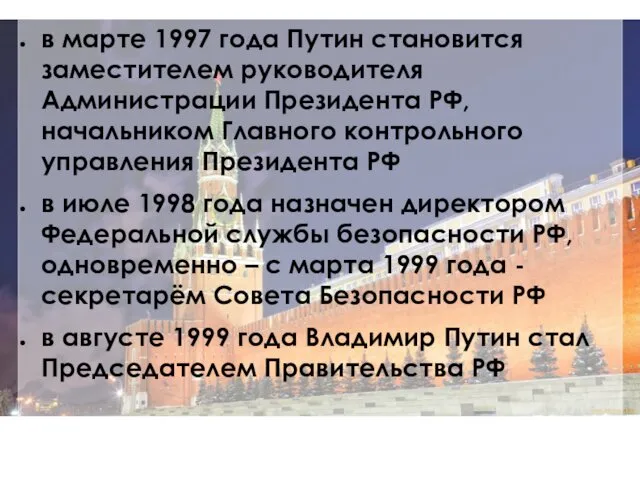 • в марте 1997 года Путин становится заместителем руководителя Администрации Президента РФ, начальником Главного контрольного управления Президента РФ

• в июле 1998 года назначен директором Федеральной службы безопасности РФ, одновременно – с марта 1999 года - секретарём Совета Безопасности РФ

• в августе 1999 года Владимир Путин стал Председателем Правительства РФ